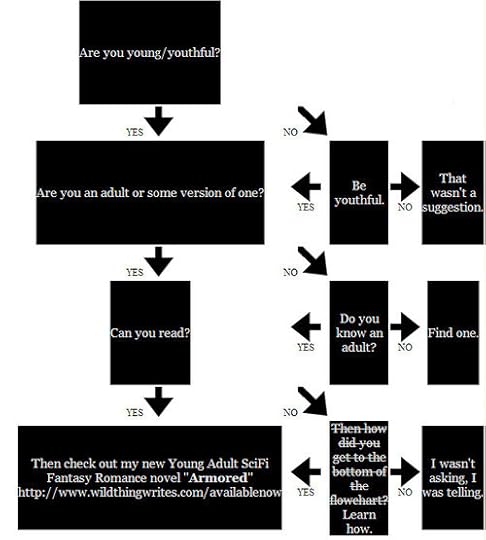 Are you young/youthful?

YES

NO

Are you an adult or some version of one?

YES

Be youthful.

NO

That wasn't a suggestion.

YES

NO

Can you read?

YES

Do you know an adult?

NO

Find one.

YES

NO

Then check out my new Young Adult SciFi Fantasy Romance novel "Armored" http://www.wildthingwrites.com/availablenow

YES

~~Then how did you get to the bottom of the flowchart?~~ Learn how.

NO

I wasn't asking, I was telling.